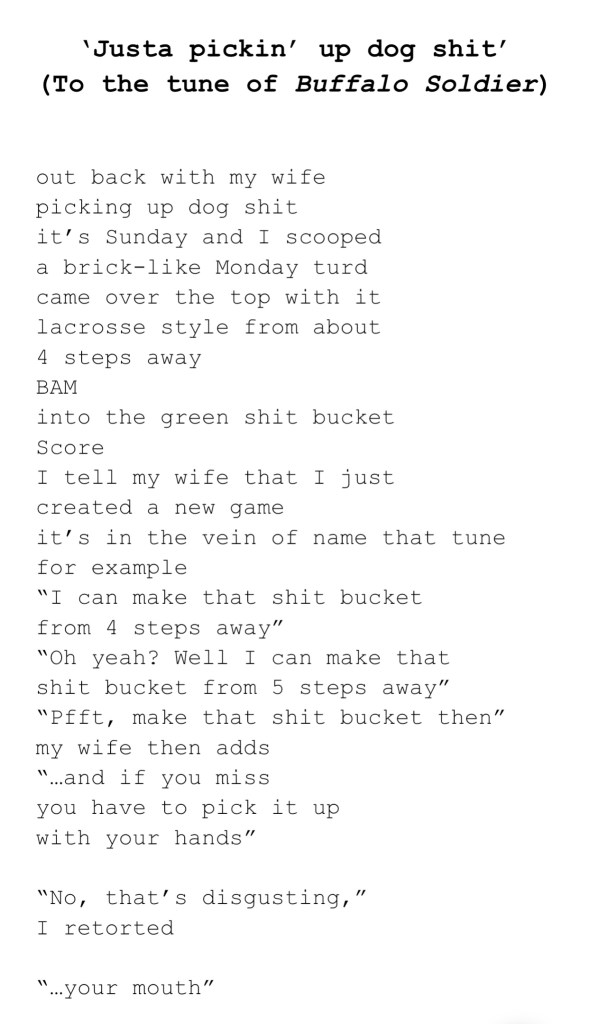 'Justa pickin' up dog shit'
(To the tune of Buffalo Soldier)

out back with my wife
picking up dog shit
it's Sunday and I scooped
a brick-like Monday turd
came over the top with it
lacrosse style from about
4 steps away
BAM
into the green shit bucket
Score
I tell my wife that I just
created a new game
it's in the vein of name that tune
for example
"I can make that shit bucket
from 4 steps away"
"Oh yeah? Well I can make that
shit bucket from 5 steps away"
"Pfft, make that shit bucket then"
my wife then adds
"…and if you miss
you have to pick it up
with your hands"

"No, that's disgusting,"
I retorted

"…your mouth"